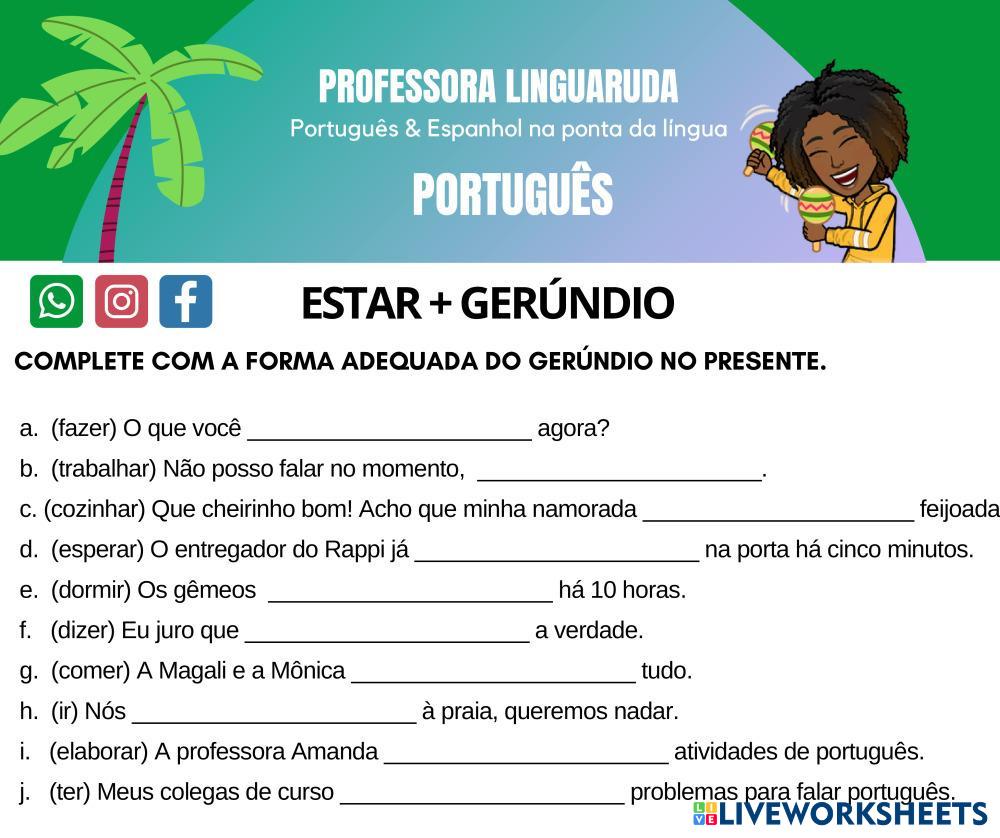 PROFESSORA LINGUARUDA
Português & Espanhol na ponta da língua
PORTUGUÊS

ESTAR + GERÚNDIO

COMPLETE COM A FORMA ADEQUADA DO GERÚNDIO NO PRESENTE.

a. (fazer) O que você ____ agora?
b. (trabalhar) Não posso falar no momento, ____.
c. (cozinhar) Que cheirinho bom! Acho que minha namorada ____ feijoada
d. (esperar) O entregador do Rappi já ____ na porta há cinco minutos.
e. (dormir) Os gêmeos ____ há 10 horas.
f. (dizer) Eu juro que ____ a verdade.
g. (comer) A Magali e a Mônica ____ tudo.
h. (ir) Nós ____ à praia, queremos nadar.
i. (elaborar) A professora Amanda ____ atividades de português.
j. (ter) Meus colegas de curso ____ problemas para falar português.

LIVEWORKSHEETS